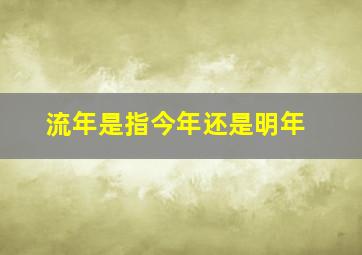 流年是指今年还是明年